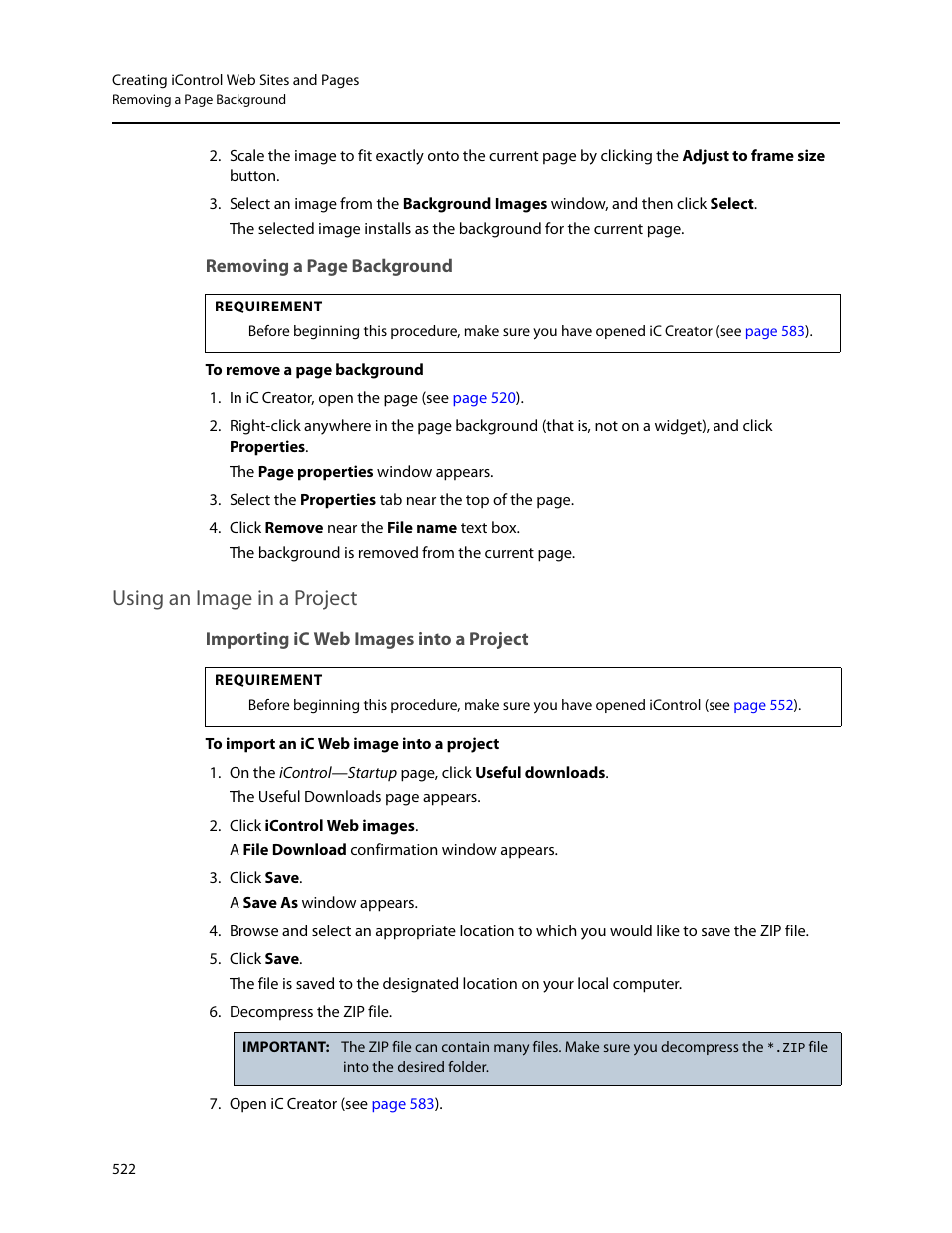 Creating iControl Web Sites and Pages
Removing a Page Background

2. Scale the image to fit exactly onto the current page by clicking the Adjust to frame size button.

3. Select an image from the Background Images window, and then click Select.

The selected image installs as the background for the current page.

Removing a Page Background

REQUIREMENT
Before beginning this procedure, make sure you have opened iC Creator (see page 583).

To remove a page background

1. In iC Creator, open the page (see page 520).

2. Right-click anywhere in the page background (that is, not on a widget), and click Properties.

The Page properties window appears.

3. Select the Properties tab near the top of the page.

4. Click Remove near the File name text box.

The background is removed from the current page.

Using an Image in a Project

Importing iC Web Images into a Project

REQUIREMENT
Before beginning this procedure, make sure you have opened iControl (see page 552).

To import an iC Web image into a project

1. On the iControl—Startup page, click Useful downloads.

The Useful Downloads page appears.

2. Click iControl Web images.

A File Download confirmation window appears.

3. Click Save.

A Save As window appears.

4. Browse and select an appropriate location to which you would like to save the ZIP file.

5. Click Save.

The file is saved to the designated location on your local computer.

6. Decompress the ZIP file.

IMPORTANT: The ZIP file can contain many files. Make sure you decompress the *.ZIP file into the desired folder.

7. Open iC Creator (see page 583).

522